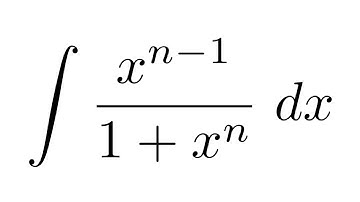 $\int \frac{x^{n-1}}{1+x^n} \, dx$